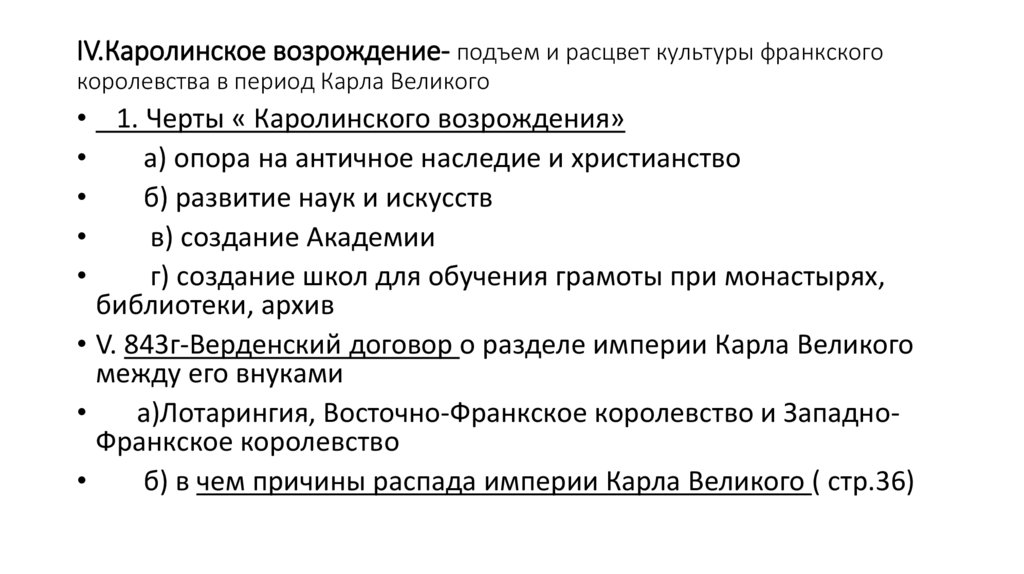 IV.Каролинское возрождение- подъем и расцвет культуры франкского королевства в период Карла Великого

• 1. Черты « Каролинского возрождения»
• а) опора на античное наследие и христианство
• б) развитие наук и искусств
• в) создание Академии
• г) создание школ для обучения грамоты при монастырях, библиотеки, архив
• V. 843г-Верденский договор о разделе империи Карла Великого между его внуками
• а)Лотарингия, Восточно-Франкское королевство и Западно-Франкское королевство
• б) в чем причины распада империи Карла Великого ( стр.36)